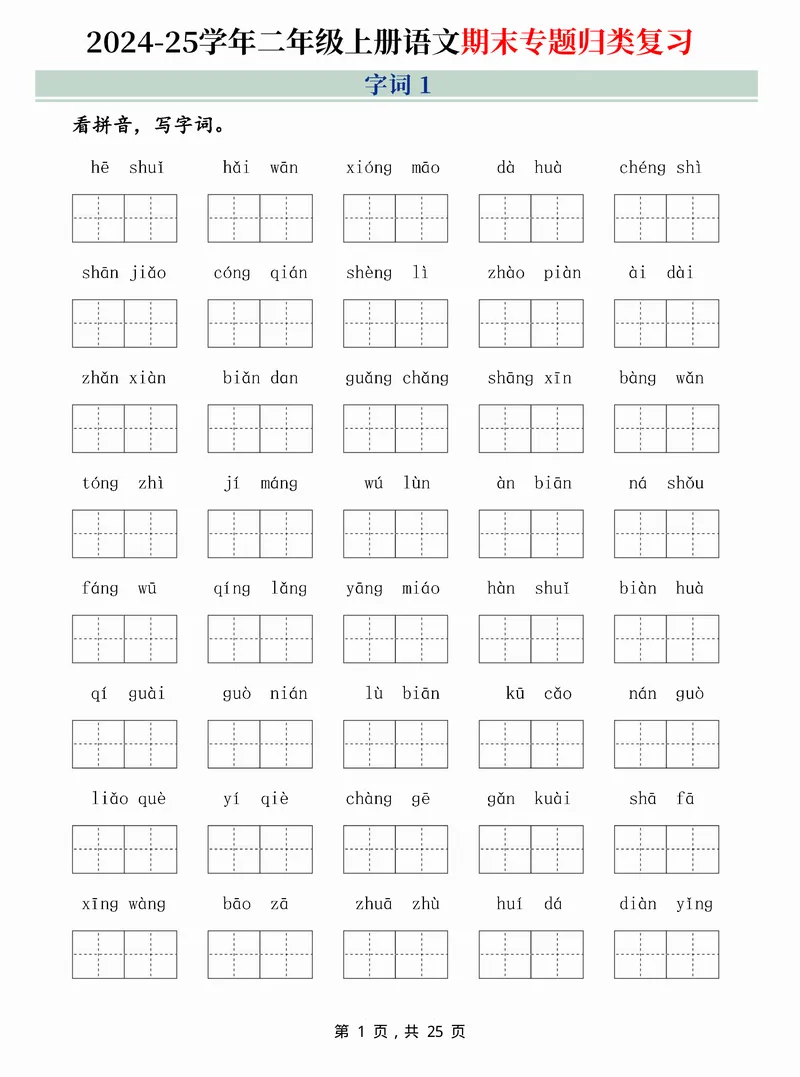 2024-25学年二年级上册语文期末专题归类复习

字词1

看拼音，写字词。

hē shuǐ hǎi wān xióng māo dà huà chéng shì

shān jiǎo cóng qián shèng lì zhào piàn ài dài

zhǎn xiàn biǎn dan guǎng chǎng shāng xīn bàng wǎn

tóng zhì jí máng wú lùn àn biān ná shǒu

fáng wū qíng lǎng yāng miáo hàn shuǐ biàn huà

qí guài guò nián lù biān kū cǎo nán guò

liǎo què yí qiè chàng gē gǎn kuài shā fā

xīng wàng bāo zā zhuā zhù huí dá diàn yǐng

第1页，共25页